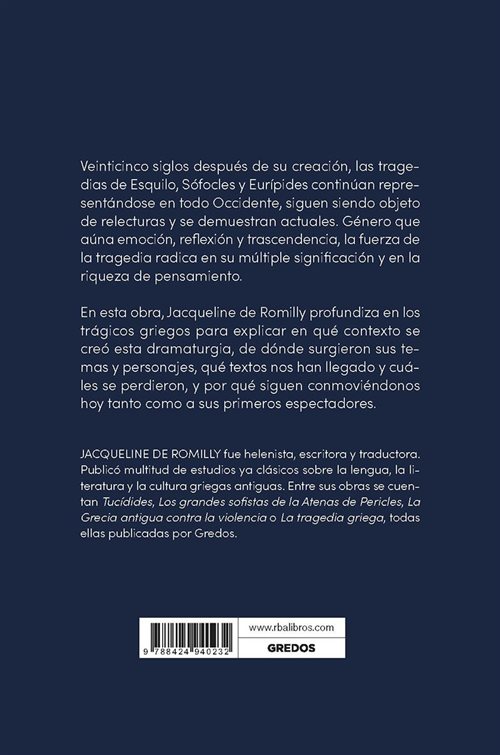 Veinticinco siglos después de su creación, las tragedias de Esquilo, Sófocles y Eurípides continúan representándose en todo Occidente, siguen siendo objeto de relecturas y se demuestran actuales. Género que aúna emoción, reflexión y trascendencia, la fuerza de la tragedia radica en su múltiple significación y en la riqueza de pensamiento.

En esta obra, Jacqueline de Romilly profundiza en los trágicos griegos para explicar en qué contexto se creó esta dramaturgia, de dónde surgieron sus temas y personajes, qué textos nos han llegado y cuáles se perdieron, y por qué siguen conmoviéndonos hoy tanto como a sus primeros espectadores.

JACQUELINE DE ROMILLY fue helenista, escritora y traductora. Publicó multitud de estudios ya clásicos sobre la lengua, la literatura y la cultura griegas antiguas. Entre sus obras se cuentan Tucídides, Los grandes sofistas de la Atenas de Pericles, La Grecia antigua contra la violencia o La tragedia griega, todas ellas publicadas por Gredos.

9 788424 940232

www.rbalibros.com

GREDOS